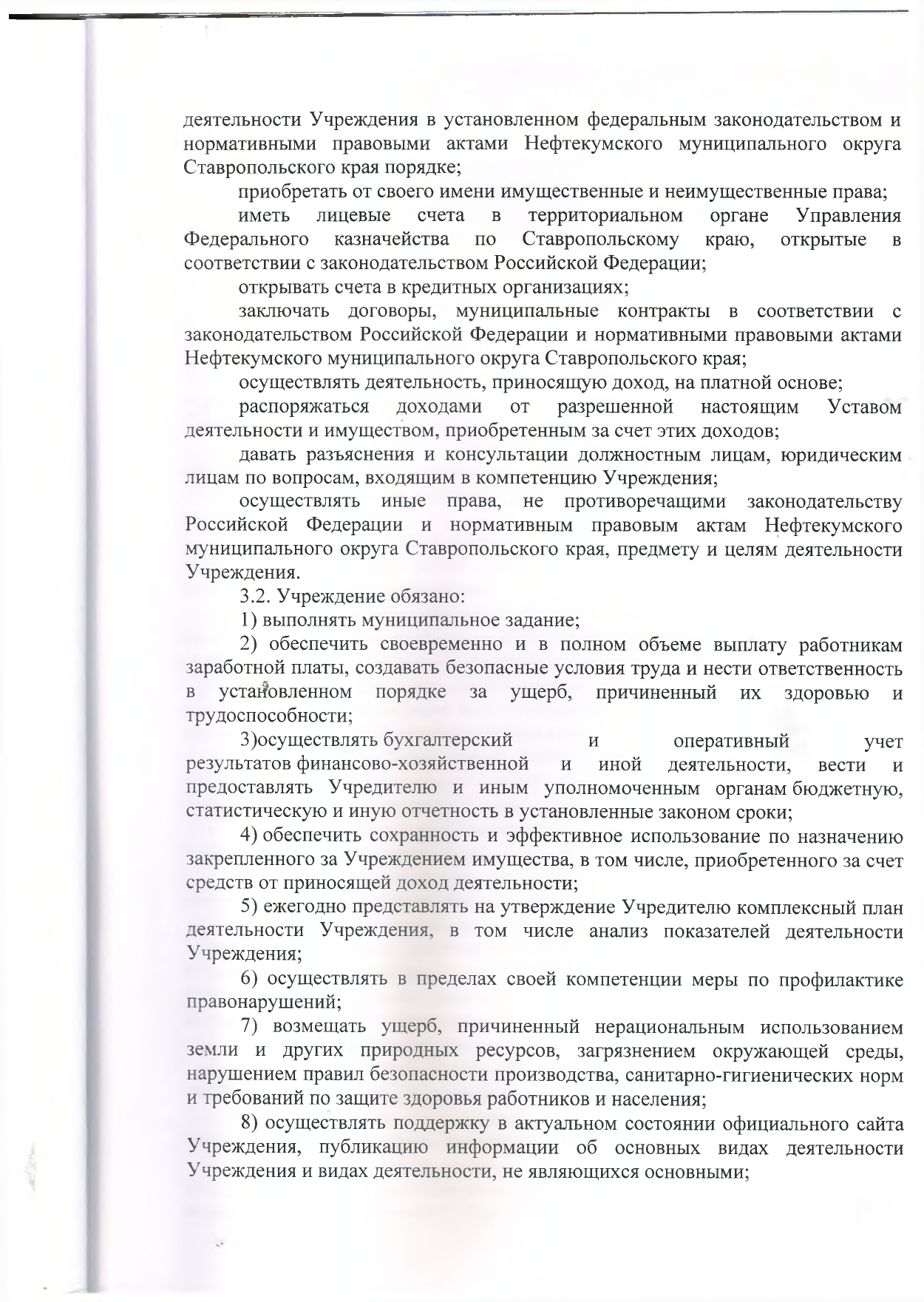 деятельности Учреждения в установленном федеральным законодательством и нормативными правовыми актами Нефтекумского муниципального округа Ставропольского края порядке;

приобретать от своего имени имущественные и неимущественные права;

иметь лицевые счета в территориальном органе Управления Федерального казначейства по Ставропольскому краю, открытые в соответствии с законодательством Российской Федерации;

открывать счета в кредитных организациях;

заключать договоры, муниципальные контракты в соответствии с законодательством Российской Федерации и нормативными правовыми актами Нефтекумского муниципального округа Ставропольского края;

осуществлять деятельность, приносящую доход, на платной основе;

распоряжаться доходами от разрешенной настоящим Уставом деятельности и имуществом, приобретенным за счет этих доходов;

давать разъяснения и консультации должностным лицам, юридическим лицам по вопросам, входящим в компетенцию Учреждения;

осуществлять иные права, не противоречащими законодательству Российской Федерации и нормативным правовым актам Нефтекумского муниципального округа Ставропольского края, предмету и целям деятельности Учреждения.

3.2. Учреждение обязано:

1) выполнять муниципальное задание;

2) обеспечить своевременно и в полном объеме выплату работникам заработной платы, создавать безопасные условия труда и нести ответственность в установленном порядке за ущерб, причиненный их здоровью и трудоспособности;

3)осуществлять бухгалтерский и оперативный учет результатов финансово-хозяйственной и иной деятельности, вести и предоставлять Учредителю и иным уполномоченным органам бюджетную, статистическую и иную отчетность в установленные законом сроки;

4) обеспечить сохранность и эффективное использование по назначению закрепленного за Учреждением имущества, в том числе, приобретенного за счет средств от приносящей доход деятельности;

5) ежегодно представлять на утверждение Учредителю комплексный план деятельности Учреждения, в том числе анализ показателей деятельности Учреждения;

6) осуществлять в пределах своей компетенции меры по профилактике правонарушений;

7) возмещать ущерб, причиненный нерациональным использованием земли и других природных ресурсов, загрязнением окружающей среды, нарушением правил безопасности производства, санитарно-гигиенических норм и требований по защите здоровья работников и населения;

8) осуществлять поддержку в актуальном состоянии официального сайта Учреждения, публикацию информации об основных видах деятельности Учреждения и видах деятельности, не являющихся основными;